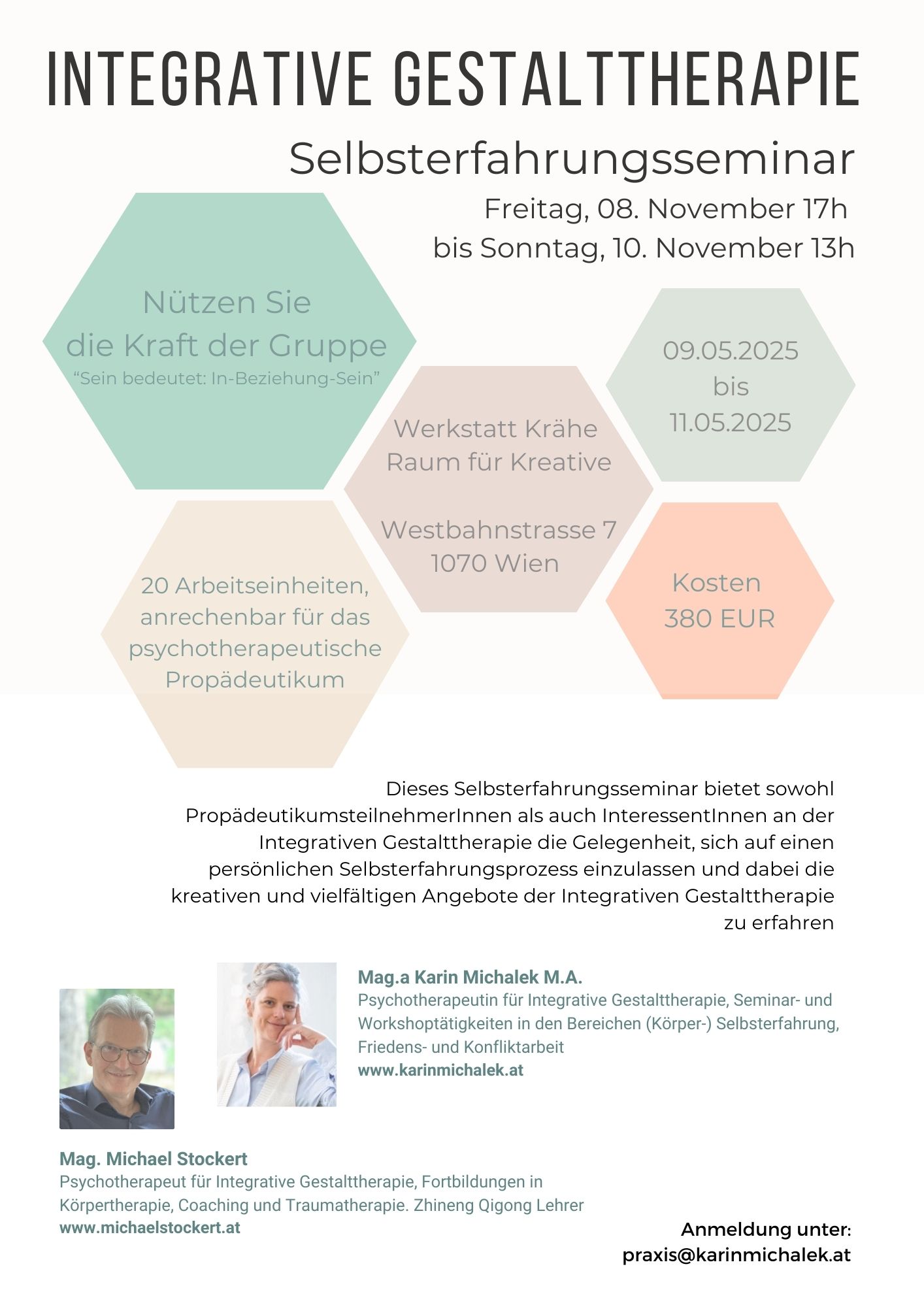 INTEGRATIVE GESTALTTHERAPIE

Selbsterfahrungsseminar

Freitag, 08. November 17h
bis Sonntag, 10. November 13h

Nützen Sie
die Kraft der Gruppe
“Sein bedeutet: In-Beziehung-Sein”

09.05.2025
bis
11.05.2025

Werkstatt Krähe
Raum für Kreative

Westbahnstrasse 7
1070 Wien

20 Arbeitseinheiten, anrechenbar für das psychotherapeutische Propädeutikum

Kosten
380 EUR

Dieses Selbsterfahrungsseminar bietet sowohl PropädeutikumsteilnehmerInnen als auch InteressentInnen an der Integrativen Gestalttherapie die Gelegenheit, sich auf einen persönlichen Selbsterfahrungsprozess einzulassen und dabei die kreativen und vielfältigen Angebote der Integrativen Gestalttherapie zu erfahren

Mag.a Karin Michalek M.A.
Psychotherapeutin für Integrative Gestalttherapie, Seminar- und Workshoptätigkeiten in den Bereichen (Körper-) Selbsterfahrung, Friedens- und Konfliktarbeit
www.karinmichalek.at

Mag. Michael Stockert
Psychotherapeut für Integrative Gestalttherapie, Fortbildungen in Körpertherapie, Coaching und Traumatherapie. Zhineng Qigong Lehrer
www.michaelstockert.at

Anmeldung unter:
praxis@karinmichalek.at